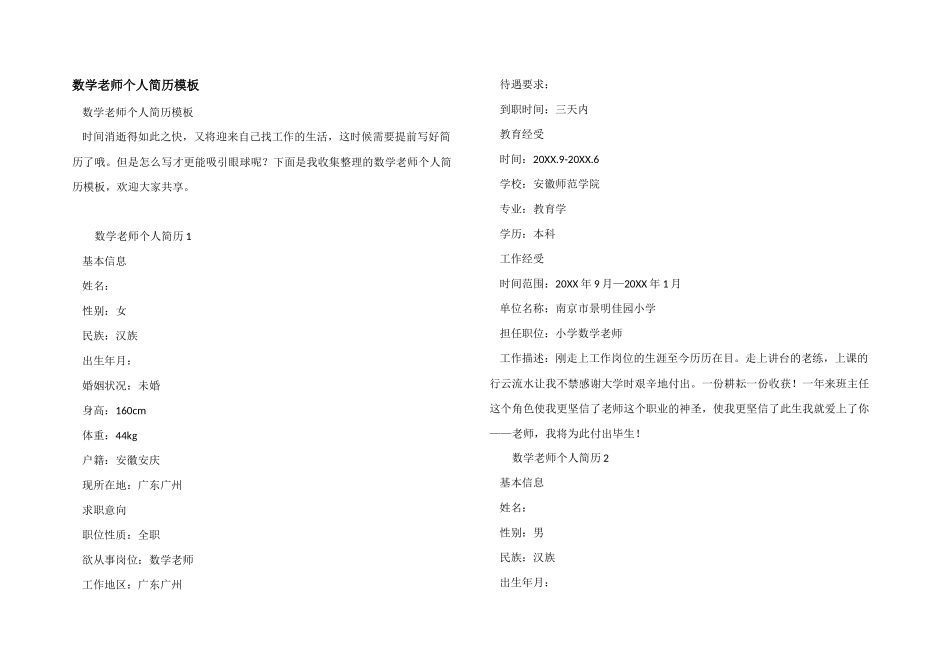 数学老师个人简历模板

数学老师个人简历模板

时间消逝得如此之快，又将迎来自己找工作的生活，这时候需要提前写好简历了哦。但是怎么写才更能吸引眼球呢？下面是我收集整理的数学老师个人简历模板，欢迎大家共享。

数学老师个人简历 1

基本信息

姓名：

性别：女

民族：汉族

出生年月：

婚姻状况：未婚

身高：160cm

体重：44kg

户籍：安徽安庆

现所在地：广东广州

求职意向

职位性质：全职

欲从事岗位：数学老师

工作地区：广东广州

待遇要求：

到职时间：三天内

教育经受

时间：20XX.9-20XX.6

学校：安徽师范学院

专业：教育学

学历：本科

工作经受

时间范围：20XX 年 9 月—20XX 年 1 月

单位名称：南京市景明佳园小学

担任职位：小学数学老师

工作描述：刚走上工作岗位的生涯至今历历在目。走上讲台的老练，上课的行云流水让我不禁感谢大学时艰辛地付出。一份耕耘一份收获！一年来班主任这个角色使我更坚信了老师这个职业的神圣，使我更坚信了此生我就爱上了你——老师，我将为此付出毕生！

数学老师个人简历 2

基本信息

姓名：

性别：男

民族：汉族

出生年月：